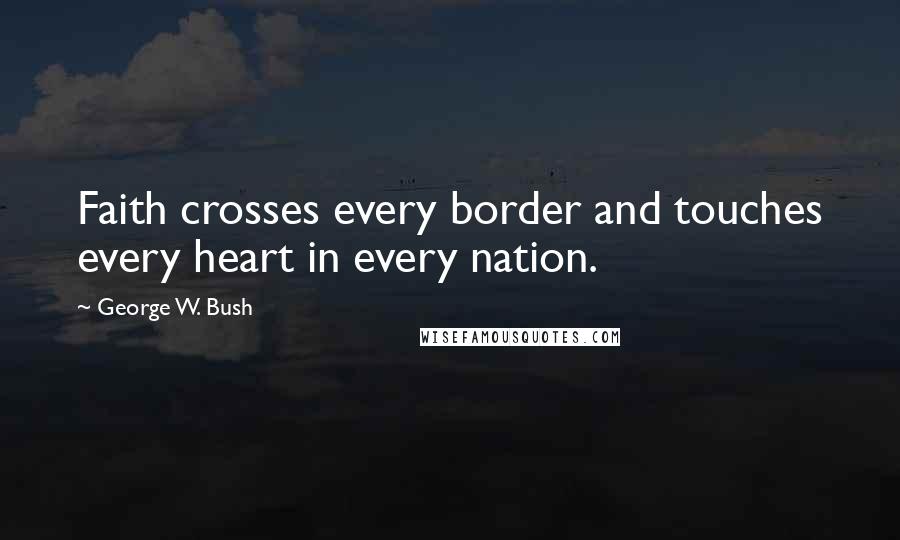 Faith crosses every border and touches every heart in every nation.

~ George W. Bush

WISEFAMOUSQUOTES.COM